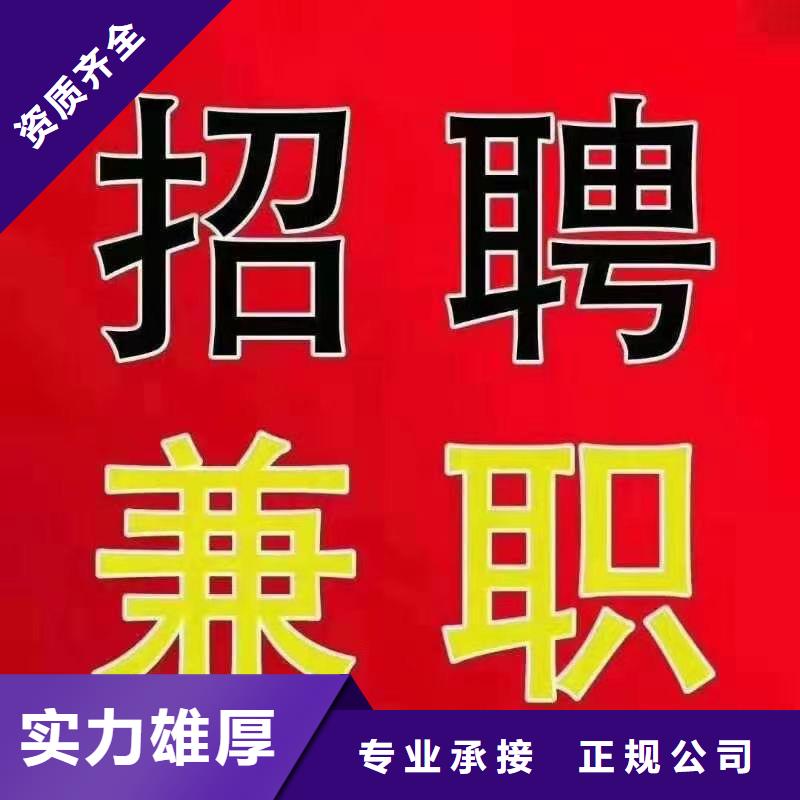 资质齐全

招聘

兼职

实力雄厚

专业承接　正规公司